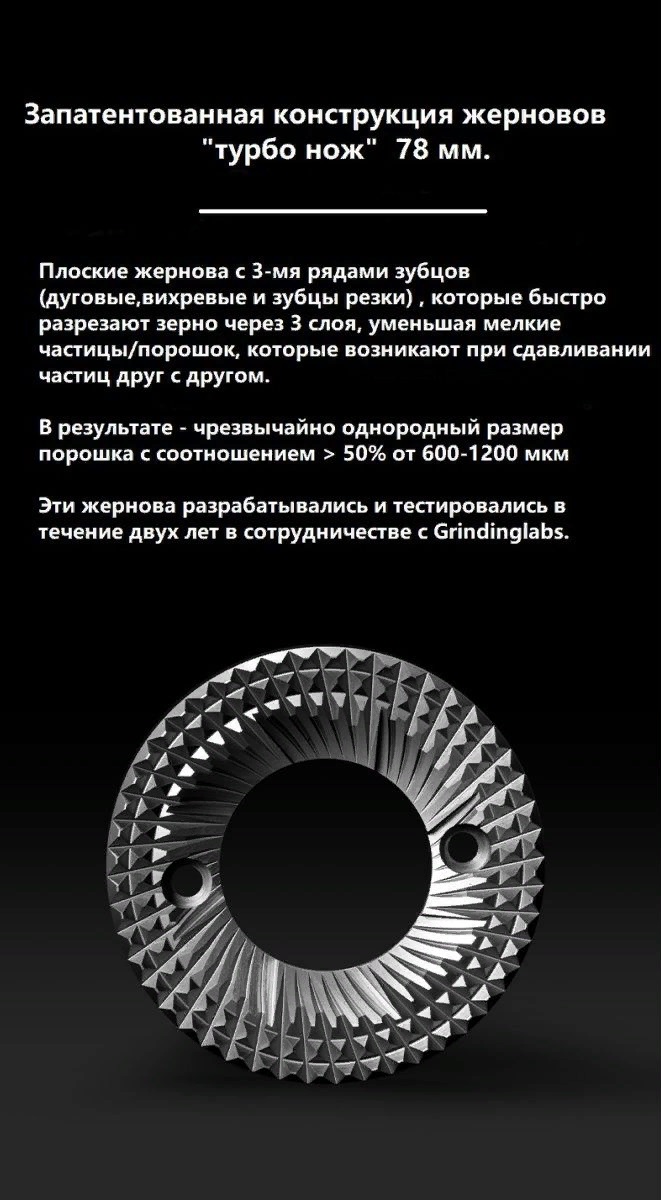 Запатентованная конструкция жерновов "турбо нож" 78 мм.

Плоские жернова с 3-мя рядами зубцов (дуговые,вихревые и зубцы резки) , которые быстро разрезают зерно через 3 слоя, уменьшая мелкие частицы/порошок, которые возникают при сдавливании частиц друг с другом.

В результате - чрезвычайно однородный размер порошка с соотношением > 50% от 600-1200 мкм

Эти жернова разрабатывались и тестировались в течение двух лет в сотрудничестве с Grindinglabs.